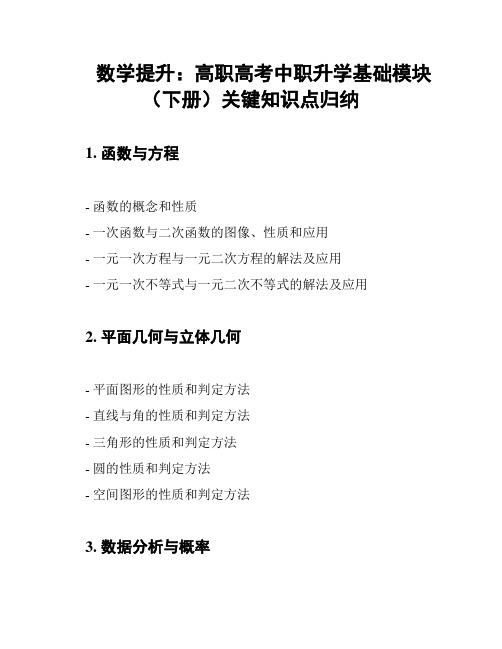 数学提升：高职高考中职升学基础模块（下册）关键知识点归纳

1. 函数与方程

- 函数的概念和性质
- 一次函数与二次函数的图像、性质和应用
- 一元一次方程与一元二次方程的解法及应用
- 一元一次不等式与一元二次不等式的解法及应用

2. 平面几何与立体几何

- 平面图形的性质和判定方法
- 直线与角的性质和判定方法
- 三角形的性质和判定方法
- 圆的性质和判定方法
- 空间图形的性质和判定方法

3. 数据分析与概率